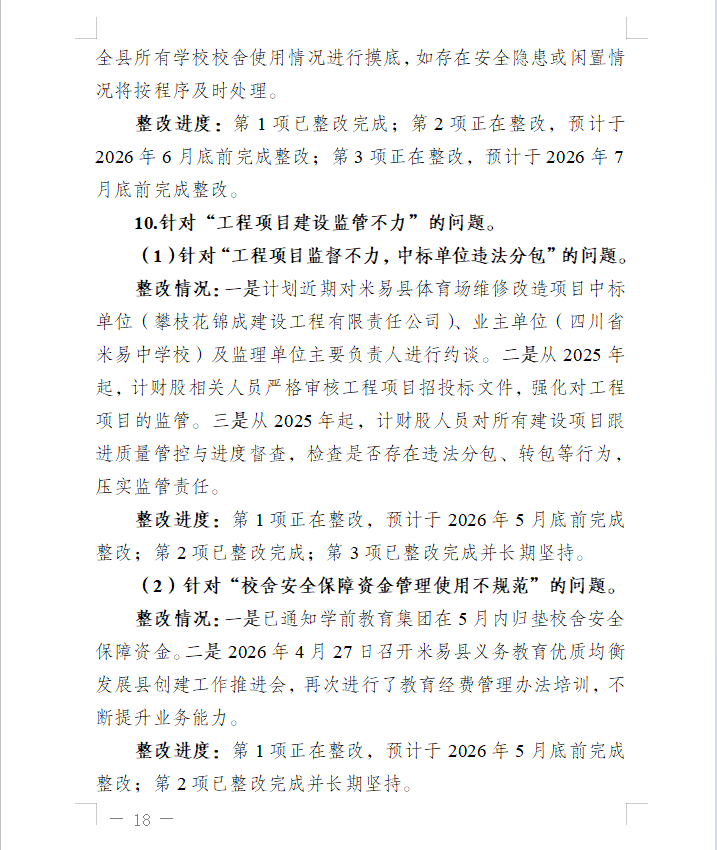 全县所有学校校舍使用情况进行摸底，如存在安全隐患或闲置情况将按程序及时处理。

整改进度：第 1 项已整改完成；第 2 项正在整改，预计于 2026 年 6 月底前完成整改；第 3 项正在整改，预计于 2026 年 7 月底前完成整改。

10.针对“工程项目建设监管不力”的问题。

（1）针对“工程项目监督不力，中标单位违法分包”的问题。

整改情况：一是计划近期对米易县体育场维修改造项目中标单位（攀枝花锦成建设工程有限责任公司）、业主单位（四川省米易中学校）及监理单位主要负责人进行约谈。二是从 2025 年起，计财股相关人员严格审核工程项目招投标文件，强化对工程项目的监管。三是从 2025 年起，计财股人员对所有建设项目跟进质量管控与进度督查，检查是否存在违法分包、转包等行为，压实监管责任。

整改进度：第 1 项正在整改，预计于 2026 年 5 月底前完成整改；第 2 项已整改完成；第 3 项已整改完成并长期坚持。

（2）针对“校舍安全保障资金管理使用不规范”的问题。

整改情况：一是已通知学前教育集团在 5 月内归垫校舍安全保障资金。二是 2026 年 4 月 27 日召开米易县义务教育优质均衡发展县创建工作推进会，再次进行了教育经费管理办法培训，不断提升业务能力。

整改进度：第 1 项正在整改，预计于 2026 年 5 月底前完成整改；第 2 项已整改完成并长期坚持。

— 18 —